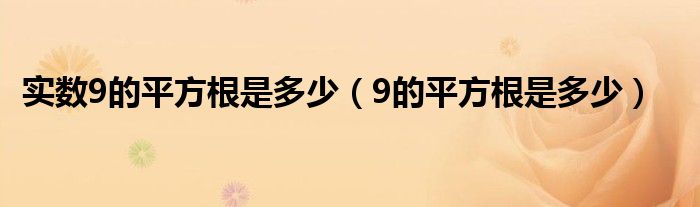 实数9的平方根是多少（9的平方根是多少）